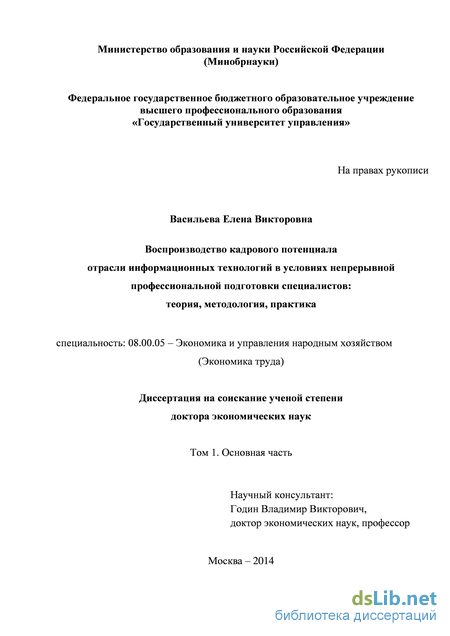 Министерство образования и науки Российской Федерации
(Минобрнауки)

Федеральное государственное бюджетного образовательное учреждение
высшего профессионального образования
«Государственный университет управления»

На правах рукописи

Васильева Елена Викторовна

Воспроизводство кадрового потенциала
отрасли информационных технологий в условиях непрерывной
профессиональной подготовки специалистов:
теория, методология, практика

специальность: 08.00.05 – Экономика и управления народным хозяйством
(Экономика труда)

Диссертация на соискание ученой степени
доктора экономических наук

Том 1. Основная часть

Научный консультант:
Годин Владимир Викторович,
доктор экономических наук, профессор

Москва – 2014

dsLib.net
библиотека диссертаций